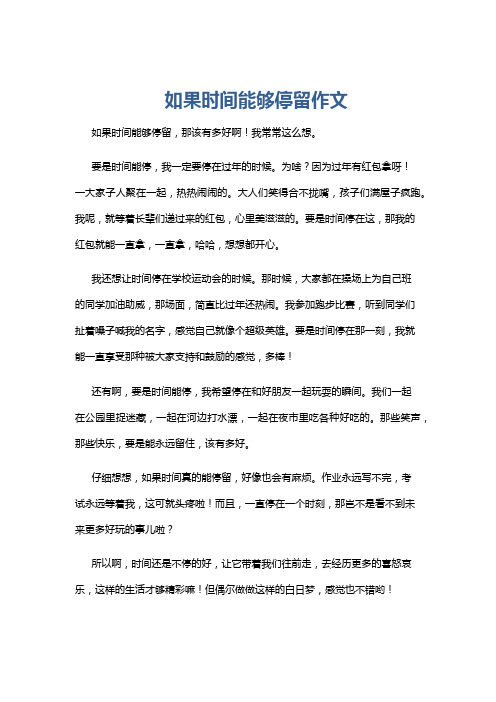 如果时间能够停留作文

如果时间能够停留，那该有多好啊！我常常这么想。

要是时间能停，我一定要停在过年的时候。为啥？因为过年有红包拿呀！一大家子人聚在一起，热热闹闹的。大人们笑得合不拢嘴，孩子们满屋子疯跑。我呢，就等着长辈们递过来的红包，心里美滋滋的。要是时间停在这，那我的红包就能一直拿，一直拿，哈哈，想想都开心。

我还想让时间停在学校运动会的时候。那时候，大家都在操场上为自己班的同学加油助威，那场面，简直比过年还热闹。我参加跑步比赛，听到同学们扯着嗓子喊我的名字，感觉自己就像个超级英雄。要是时间停在那一刻，我就能一直享受那种被大家支持和鼓励的感觉，多棒！

还有啊，要是时间能停，我希望停在和好朋友一起玩耍的瞬间。我们一起在公园里捉迷藏，一起在河边打水漂，一起在夜市里吃各种好吃的。那些笑声，那些快乐，要是能永远留住，该有多好。

仔细想想，如果时间真的能停留，好像也会有麻烦。作业永远写不完，考试永远等着我，这可就头疼啦！而且，一直停在一个时刻，那岂不是看不到未来更多好玩的事儿啦？

所以啊，时间还是不停的好，让它带着我们往前走，去经历更多的喜怒哀乐，这样的生活才够精彩嘛！但偶尔做做这样的白日梦，感觉也不错哟！